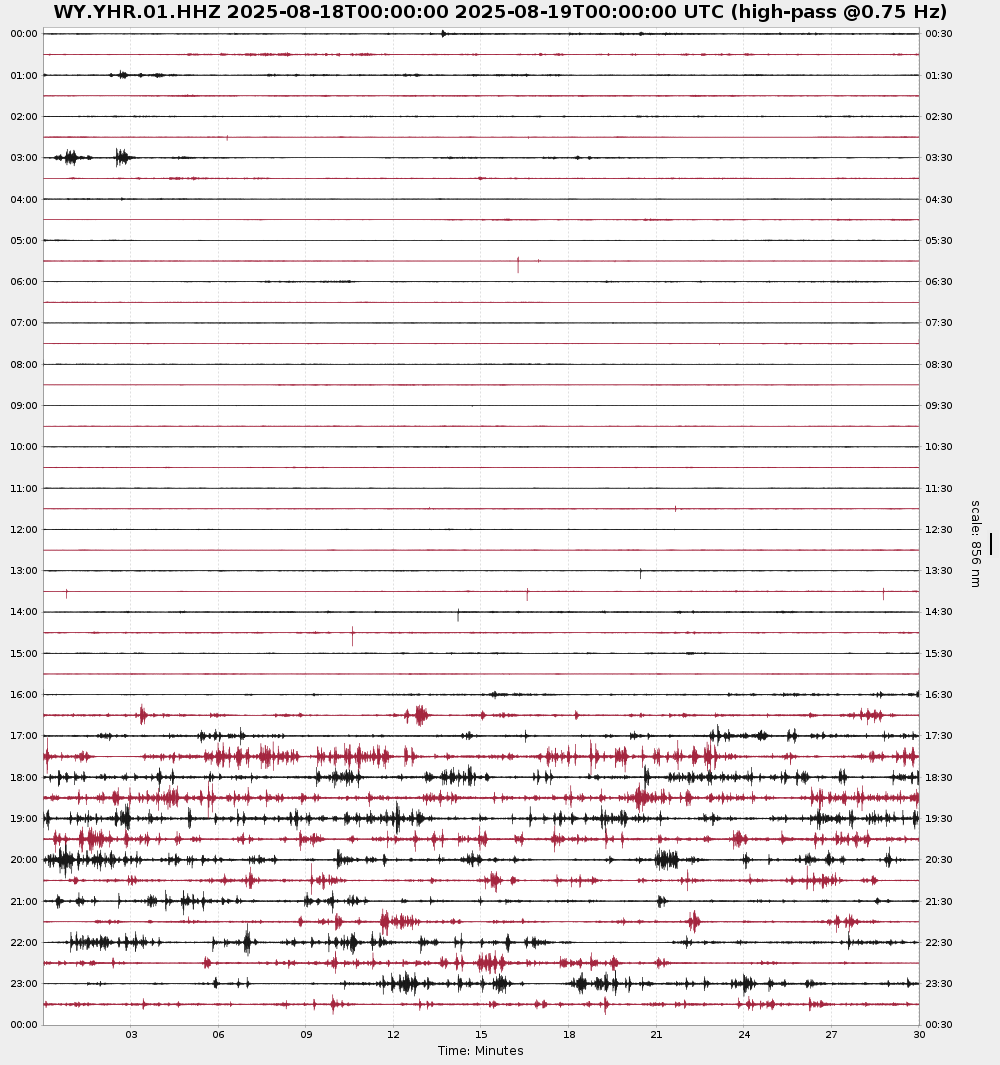 WY.YHR.01.HHZ 2025-08-18T00:00:00 2025-08-19T00:00:00 UTC (high-pass @0.75 Hz)

00:00
01:00
02:00
03:00
04:00
05:00
06:00
07:00
08:00
09:00
10:00
11:00
12:00
13:00
14:00
15:00
16:00
17:00
18:00
19:00
20:00
21:00
22:00
23:00
00:00

00:30
01:30
02:30
03:30
04:30
05:30
06:30
07:30
08:30
09:30
10:30
11:30
12:30
13:30
14:30
15:30
16:30
17:30
18:30
19:30
20:30
21:30
22:30
23:30
00:30

scale: 856 nm

03 06 09 12 15 18 21 24 27 30
Time: Minutes